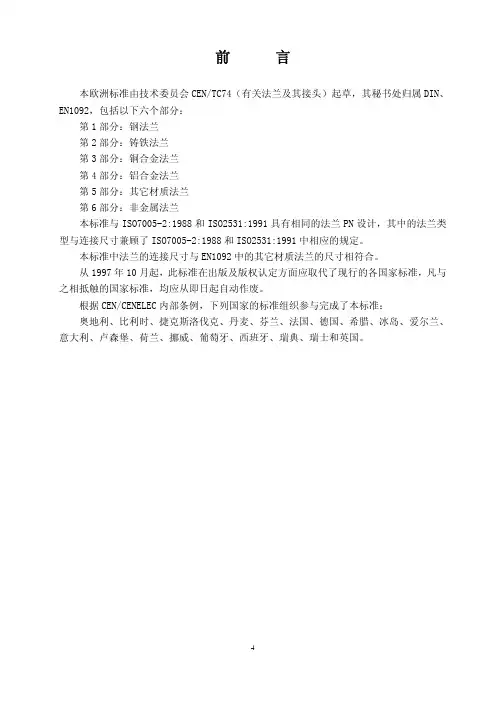 前　　言

本欧洲标准由技术委员会 CEN/TC74（有关法兰及其接头）起草，其秘书处归属 DIN、EN1092，包括以下六个部分：

第 1 部分：钢法兰

第 2 部分：铸铁法兰

第 3 部分：铜合金法兰

第 4 部分：铝合金法兰

第 5 部分：其它材质法兰

第 6 部分：非金属法兰

本标准与 ISO7005-2:1988 和 ISO2531:1991 具有相同的法兰 PN 设计，其中的法兰类型与连接尺寸兼顾了 ISO7005-2:1988 和 ISO2531:1991 中相应的规定。

本标准中法兰的连接尺寸与 EN1092 中的其它材质法兰的尺寸相符合。

从 1997 年 10 月起，此标准在出版及版权认定方面应取代了现行的各国家标准，凡与之相抵触的国家标准，均应从即日起自动作废。

根据 CEN/CENELEC 内部条例，下列国家的标准组织参与完成了本标准：

奥地利、比利时、捷克斯洛伐克、丹麦、芬兰、法国、德国、希腊、冰岛、爱尔兰、意大利、卢森堡、荷兰、挪威、葡萄牙、西班牙、瑞典、瑞士和英国。

4